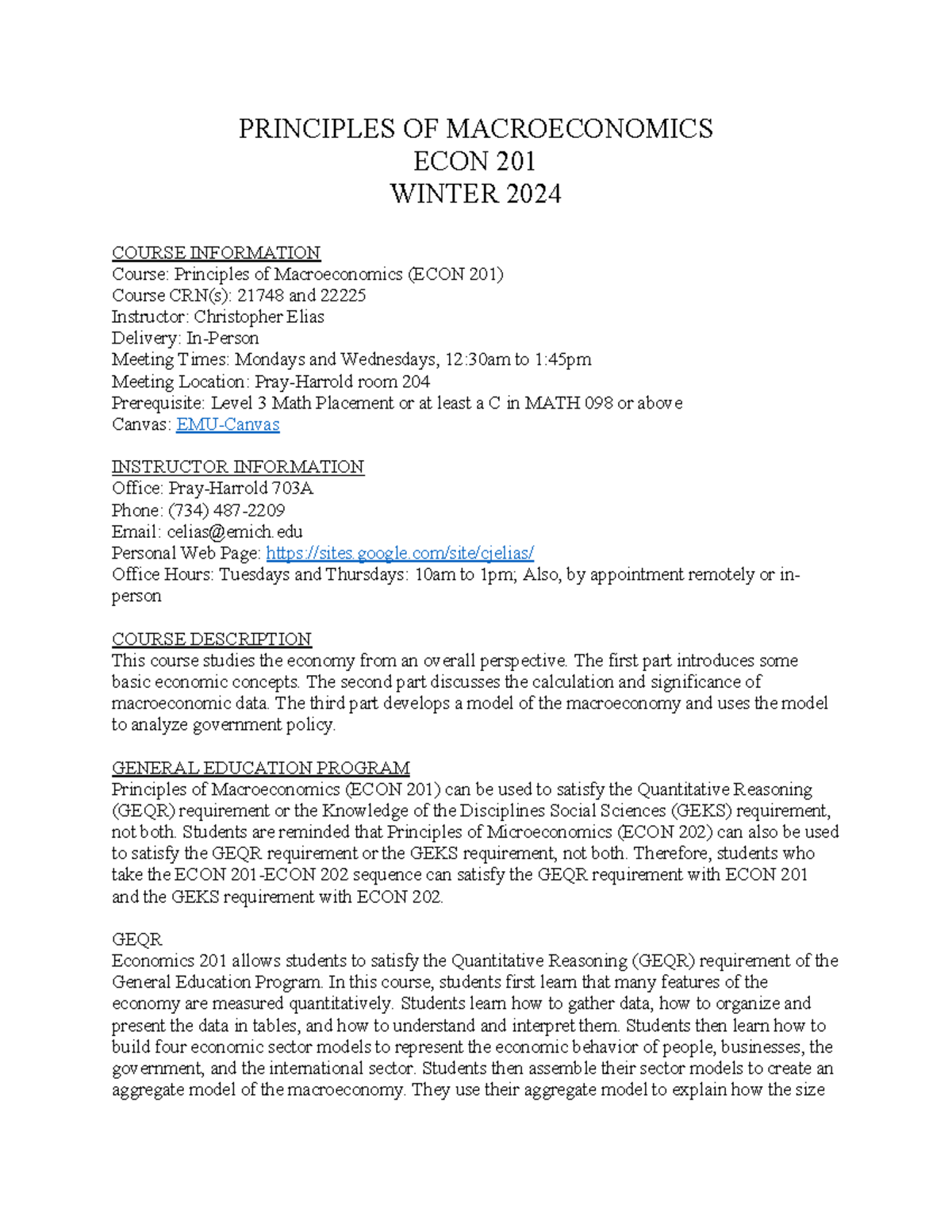 PRINCIPLES OF MACROECONOMICS
ECON 201
WINTER 2024

COURSE INFORMATION
Course: Principles of Macroeconomics (ECON 201)
Course CRN(s): 21748 and 22225
Instructor: Christopher Elias
Delivery: In-Person
Meeting Times: Mondays and Wednesdays, 12:30am to 1:45pm
Meeting Location: Pray-Harrold room 204
Prerequisite: Level 3 Math Placement or at least a C in MATH 098 or above
Canvas: EMU-Canvas

INSTRUCTOR INFORMATION
Office: Pray-Harrold 703A
Phone: (734) 487-2209
Email: celias@emich.edu
Personal Web Page: https://sites.google.com/site/cjelias/
Office Hours: Tuesdays and Thursdays: 10am to 1pm; Also, by appointment remotely or in-person

COURSE DESCRIPTION
This course studies the economy from an overall perspective. The first part introduces some basic economic concepts. The second part discusses the calculation and significance of macroeconomic data. The third part develops a model of the macroeconomy and uses the model to analyze government policy.

GENERAL EDUCATION PROGRAM
Principles of Macroeconomics (ECON 201) can be used to satisfy the Quantitative Reasoning (GEQR) requirement or the Knowledge of the Disciplines Social Sciences (GEKS) requirement, not both. Students are reminded that Principles of Microeconomics (ECON 202) can also be used to satisfy the GEQR requirement or the GEKS requirement, not both. Therefore, students who take the ECON 201-ECON 202 sequence can satisfy the GEQR requirement with ECON 201 and the GEKS requirement with ECON 202.

GEQR
Economics 201 allows students to satisfy the Quantitative Reasoning (GEQR) requirement of the General Education Program. In this course, students first learn that many features of the economy are measured quantitatively. Students learn how to gather data, how to organize and present the data in tables, and how to understand and interpret them. Students then learn how to build four economic sector models to represent the economic behavior of people, businesses, the government, and the international sector. Students then assemble their sector models to create an aggregate model of the macroeconomy. They use their aggregate model to explain how the size